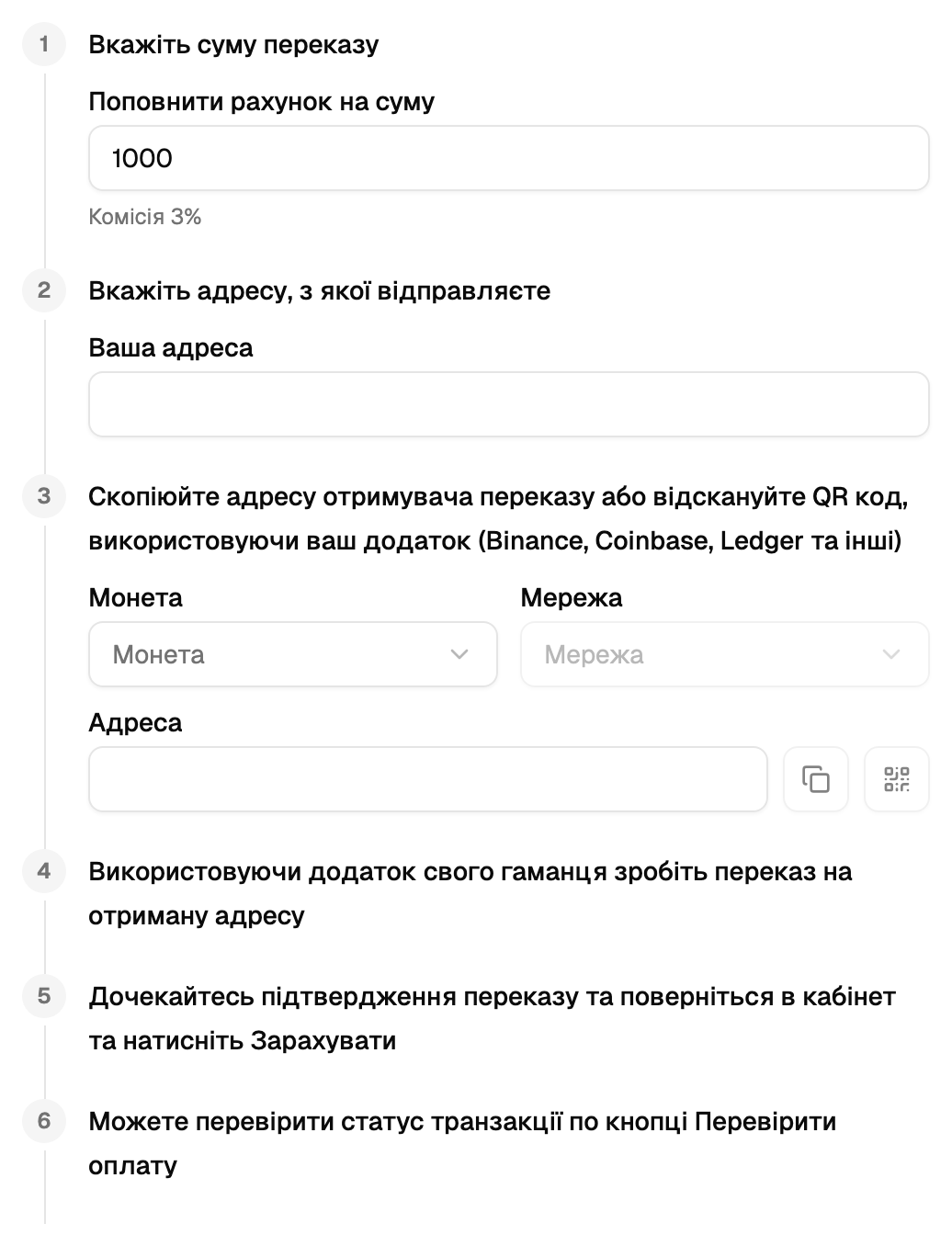 1 Вкажіть суму переказу

Поповнити рахунок на суму

1000

Комісія 3%

2 Вкажіть адресу, з якої відправляєте

Ваша адреса

3 Скопіюйте адресу отримувача переказу або відскануйте QR код, використовуючи ваш додаток (Binance, Coinbase, Ledger та інші)

Монета

Монета

Мережа

Мережа

Адреса

4 Використовуючи додаток свого гаманця зробіть переказ на отриману адресу

5 Дочекайтесь підтвердження переказу та поверніться в кабінет та натисніть Зарахувати

6 Можете перевірити статус транзакції по кнопці Перевірити оплату